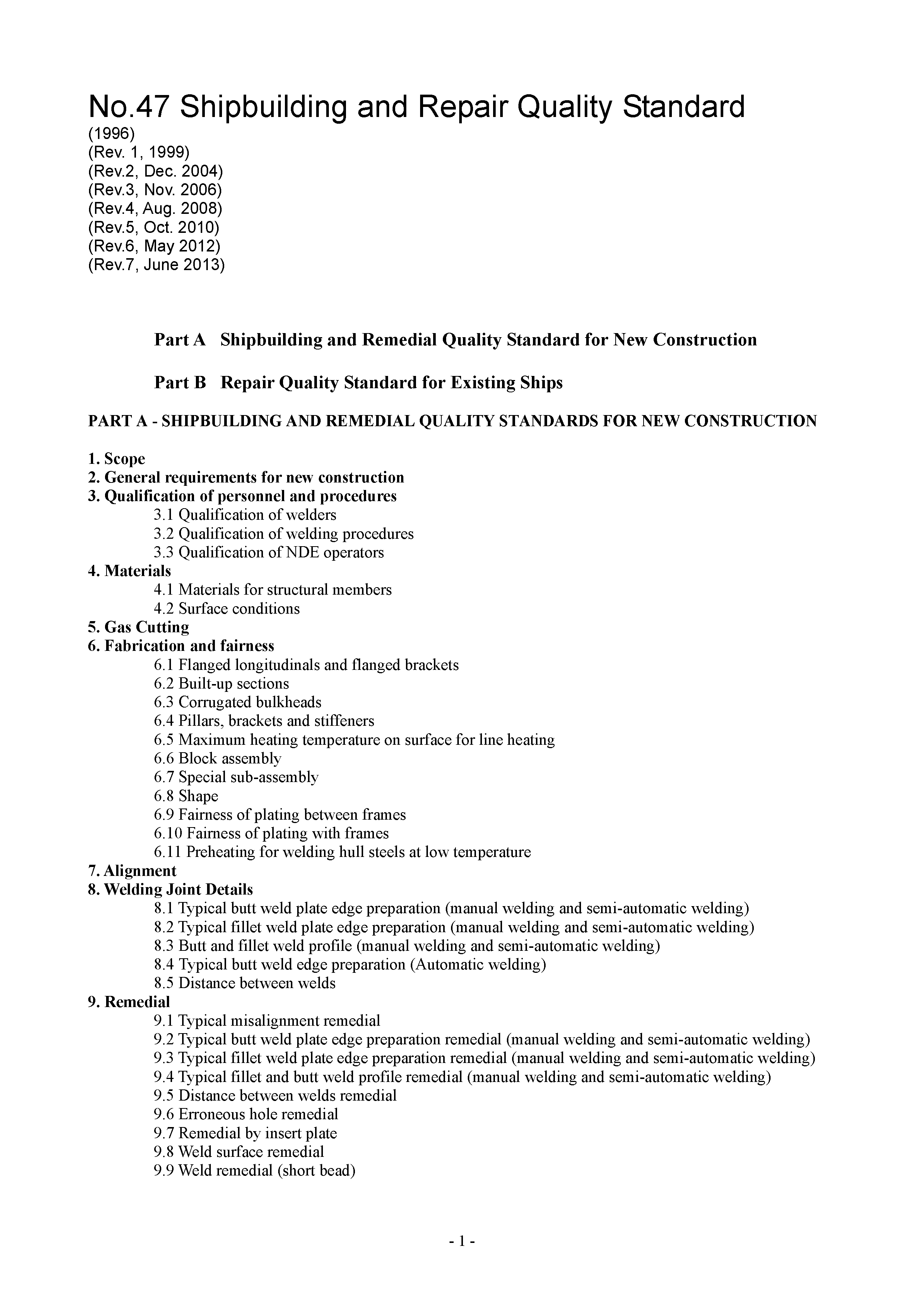 No.47 Shipbuilding and Repair Quality Standard
(1996)
(Rev. 1, 1999)
(Rev.2, Dec. 2004)
(Rev.3, Nov. 2006)
(Rev.4, Aug. 2008)
(Rev.5, Oct. 2010)
(Rev.6, May 2012)
(Rev.7, June 2013)

Part A Shipbuilding and Remedial Quality Standard for New Construction

Part B Repair Quality Standard for Existing Ships

PART A - SHIPBUILDING AND REMEDIAL QUALITY STANDARDS FOR NEW CONSTRUCTION

1. Scope
2. General requirements for new construction
3. Qualification of personnel and procedures
3.1 Qualification of welders
3.2 Qualification of welding procedures
3.3 Qualification of NDE operators
4. Materials
4.1 Materials for structural members
4.2 Surface conditions
5. Gas Cutting
6. Fabrication and fairness
6.1 Flanged longitudinals and flanged brackets
6.2 Built-up sections
6.3 Corrugated bulkheads
6.4 Pillars, brackets and stiffeners
6.5 Maximum heating temperature on surface for line heating
6.6 Block assembly
6.7 Special sub-assembly
6.8 Shape
6.9 Fairness of plating between frames
6.10 Fairness of plating with frames
6.11 Preheating for welding hull steels at low temperature
7. Alignment
8. Welding Joint Details
8.1 Typical butt weld plate edge preparation (manual welding and semi-automatic welding)
8.2 Typical fillet weld plate edge preparation (manual welding and semi-automatic welding)
8.3 Butt and fillet weld profile (manual welding and semi-automatic welding)
8.4 Typical butt weld edge preparation (Automatic welding)
8.5 Distance between welds
9. Remedial
9.1 Typical misalignment remedial
9.2 Typical butt weld plate edge preparation remedial (manual welding and semi-automatic welding)
9.3 Typical fillet weld plate edge preparation remedial (manual welding and semi-automatic welding)
9.4 Typical fillet and butt weld profile remedial (manual welding and semi-automatic welding)
9.5 Distance between welds remedial
9.6 Erroneous hole remedial
9.7 Remedial by insert plate
9.8 Weld surface remedial
9.9 Weld remedial (short bead)

- 1 -